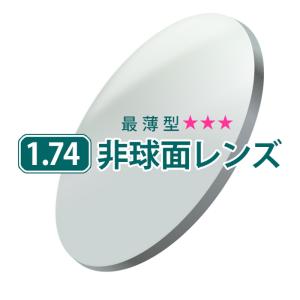 最薄型★★★

1.74 非球面レンズ